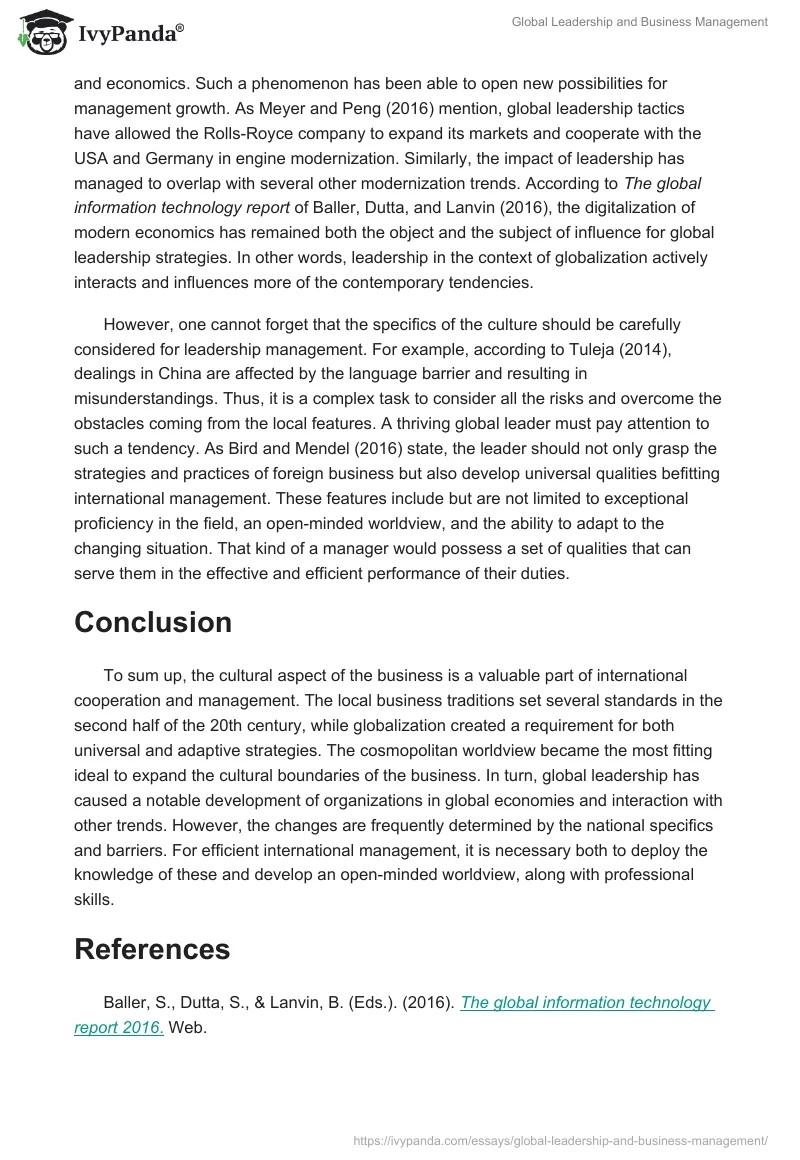 IvyPanda®

Global Leadership and Business Management

and economics. Such a phenomenon has been able to open new possibilities for management growth. As Meyer and Peng (2016) mention, global leadership tactics have allowed the Rolls-Royce company to expand its markets and cooperate with the USA and Germany in engine modernization. Similarly, the impact of leadership has managed to overlap with several other modernization trends. According to The global information technology report of Baller, Dutta, and Lanvin (2016), the digitalization of modern economics has remained both the object and the subject of influence for global leadership strategies. In other words, leadership in the context of globalization actively interacts and influences more of the contemporary tendencies.

However, one cannot forget that the specifics of the culture should be carefully considered for leadership management. For example, according to Tuleja (2014), dealings in China are affected by the language barrier and resulting in misunderstandings. Thus, it is a complex task to consider all the risks and overcome the obstacles coming from the local features. A thriving global leader must pay attention to such a tendency. As Bird and Mendel (2016) state, the leader should not only grasp the strategies and practices of foreign business but also develop universal qualities befitting international management. These features include but are not limited to exceptional proficiency in the field, an open-minded worldview, and the ability to adapt to the changing situation. That kind of a manager would possess a set of qualities that can serve them in the effective and efficient performance of their duties.

Conclusion

To sum up, the cultural aspect of the business is a valuable part of international cooperation and management. The local business traditions set several standards in the second half of the 20th century, while globalization created a requirement for both universal and adaptive strategies. The cosmopolitan worldview became the most fitting ideal to expand the cultural boundaries of the business. In turn, global leadership has caused a notable development of organizations in global economies and interaction with other trends. However, the changes are frequently determined by the national specifics and barriers. For efficient international management, it is necessary both to deploy the knowledge of these and develop an open-minded worldview, along with professional skills.

References

Baller, S., Dutta, S., & Lanvin, B. (Eds.). (2016). The global information technology report 2016. Web.

https://ivypanda.com/essays/global-leadership-and-business-management/